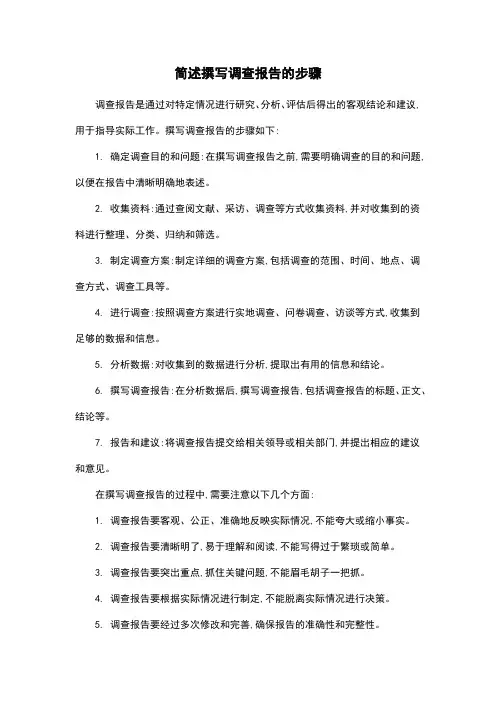 简述撰写调查报告的步骤

调查报告是通过对特定情况进行研究、分析、评估后得出的客观结论和建议，用于指导实际工作。撰写调查报告的步骤如下：

1. 确定调查目的和问题：在撰写调查报告之前，需要明确调查的目的和问题，以便在报告中清晰明确地表述。

2. 收集资料：通过查阅文献、采访、调查等方式收集资料，并对收集到的资料进行整理、分类、归纳和筛选。

3. 制定调查方案：制定详细的调查方案，包括调查的范围、时间、地点、调查方式、调查工具等。

4. 进行调查：按照调查方案进行实地调查、问卷调查、访谈等方式，收集到足够的数据和信息。

5. 分析数据：对收集到的数据进行分析，提取出有用的信息和结论。

6. 撰写调查报告：在分析数据后，撰写调查报告，包括调查报告的标题、正文、结论等。

7. 报告和建议：将调查报告提交给相关领导或相关部门，并提出相应的建议和意见。

在撰写调查报告的过程中，需要注意以下几个方面：

1. 调查报告要客观、公正、准确地反映实际情况，不能夸大或缩小事实。

2. 调查报告要清晰明了，易于理解和阅读，不能写得过于繁琐或简单。

3. 调查报告要突出重点，抓住关键问题，不能眉毛胡子一把抓。

4. 调查报告要根据实际情况进行制定，不能脱离实际情况进行决策。

5. 调查报告要经过多次修改和完善，确保报告的准确性和完整性。